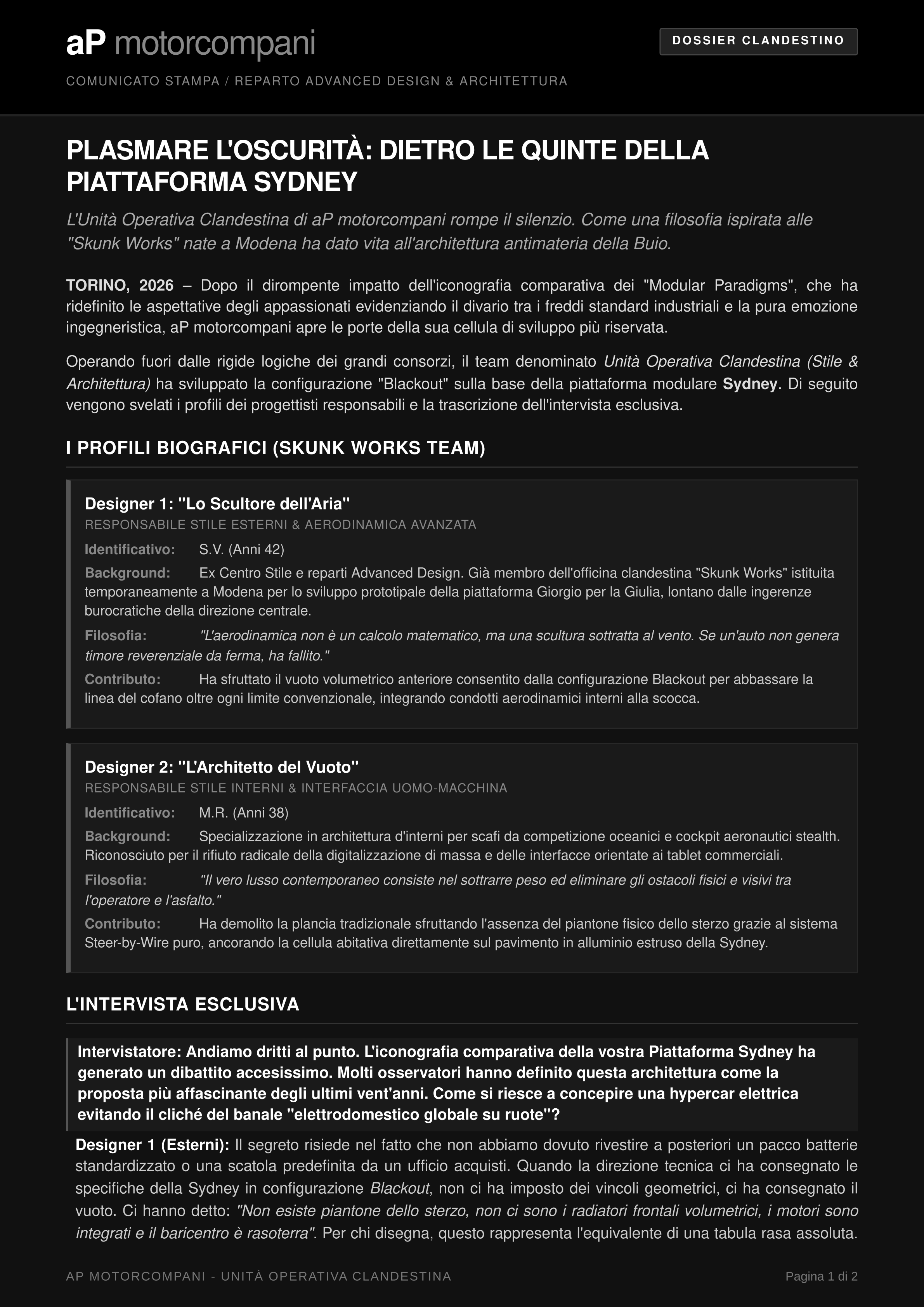 aP motorcompani

DOSSIER CLANDESTINO

COMUNICATO STAMPA / REPARTO ADVANCED DESIGN & ARCHITETTURA

PLASMARE L'OSCURITÀ: DIETRO LE QUINTE DELLA PIATTAFORMA SYDNEY

L'Unità Operativa Clandestina di aP motorcompani rompe il silenzio. Come una filosofia ispirata alle "Skunk Works" nate a Modena ha dato vita all'architettura antimateria della Buio.

TORINO, 2026 – Dopo il dirompente impatto dell'iconografia comparativa dei "Modular Paradigms", che ha ridefinito le aspettative degli appassionati evidenziando il divario tra i freddi standard industriali e la pura emozione ingegneristica, aP motorcompani apre le porte della sua cellula di sviluppo più riservata.

Operando fuori dalle rigide logiche dei grandi consorzi, il team denominato Unità Operativa Clandestina (Stile & Architettura) ha sviluppato la configurazione "Blackout" sulla base della piattaforma modulare Sydney. Di seguito vengono svelati i profili dei progettisti responsabili e la trascrizione dell'intervista esclusiva.

I PROFILI BIOGRAFICI (SKUNK WORKS TEAM)

Designer 1: "Lo Scultore dell'Aria"
RESPONSABILE STILE ESTERNI & AERODINAMICA AVANZATA

Identificativo: S.V. (Anni 42)

Background: Ex Centro Stile e reparti Advanced Design. Già membro dell'officina clandestina "Skunk Works" istituita temporaneamente a Modena per lo sviluppo prototipale della piattaforma Giorgio per la Giulia, lontano dalle ingerenze burocratiche della direzione centrale.

Filosofia: "L'aerodinamica non è un calcolo matematico, ma una scultura sottratta al vento. Se un'auto non genera timore reverenziale da ferma, ha fallito."

Contributo: Ha sfruttato il vuoto volumetrico anteriore consentito dalla configurazione Blackout per abbassare la linea del cofano oltre ogni limite convenzionale, integrando condotti aerodinamici interni alla scocca.

Designer 2: "L'Architetto del Vuoto"
RESPONSABILE STILE INTERNI & INTERFACCIA UOMO-MACCHINA

Identificativo: M.R. (Anni 38)

Background: Specializzazione in architettura d'interni per scafi da competizione oceanici e cockpit aeronautici stealth. Riconosciuto per il rifiuto radicale della digitalizzazione di massa e delle interfacce orientate ai tablet commerciali.

Filosofia: "Il vero lusso contemporaneo consiste nel sottrarre peso ed eliminare gli ostacoli fisici e visivi tra l'operatore e l'asfalto."

Contributo: Ha demolito la plancia tradizionale sfruttando l'assenza del piantone fisico dello sterzo grazie al sistema Steer-by-Wire puro, ancorando la cellula abitativa direttamente sul pavimento in alluminio estruso della Sydney.

L'INTERVISTA ESCLUSIVA

Intervistatore: Andiamo dritti al punto. L'iconografia comparativa della vostra Piattaforma Sydney ha generato un dibattito accesissimo. Molti osservatori hanno definito questa architettura come la proposta più affascinante degli ultimi vent'anni. Come si riesce a concepire una hypercar elettrica evitando il cliché del banale "elettrodomestico globale su ruote"?

Designer 1 (Esterni): Il segreto risiede nel fatto che non abbiamo dovuto rivestire a posteriori un pacco batterie standardizzato o una scatola predefinita da un ufficio acquisti. Quando la direzione tecnica ci ha consegnato le specifiche della Sydney in configurazione Blackout, non ci ha imposto dei vincoli geometrici, ci ha consegnato il vuoto. Ci hanno detto: "Non esiste piantone dello sterzo, non ci sono i radiatori frontali volumetrici, i motori sono integrati e il baricentro è rasoterra". Per chi disegna, questo rappresenta l'equivalente di una tabula rasa assoluta.

AP MOTORCOMPANI - UNITÀ OPERATIVA CLANDESTINA

Pagina 1 di 2